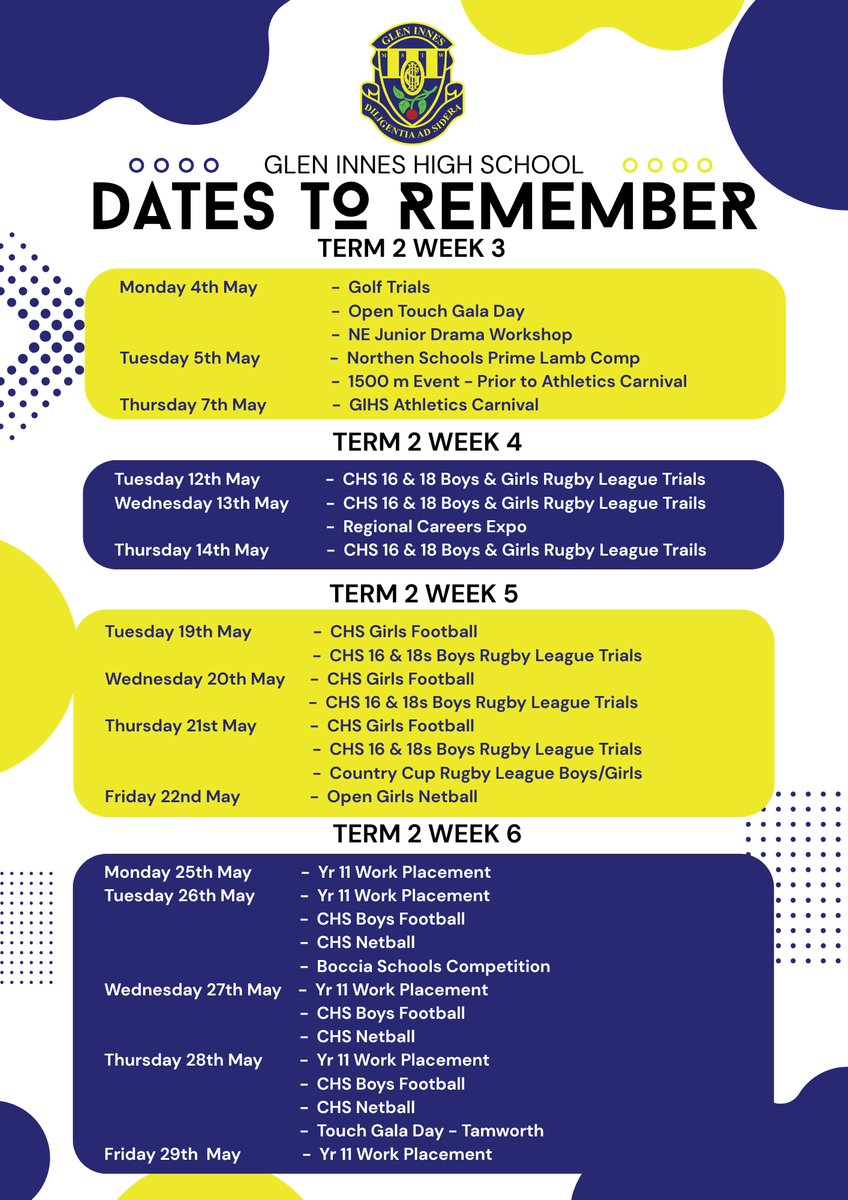 GLEN INNES
DILIGENTIA AD SIDERA

GLEN INNES HIGH SCHOOL
DATES TO REMEMBER
TERM 2 WEEK 3

Monday 4th May - Golf Trials
- Open Touch Gala Day
- NE Junior Drama Workshop
Tuesday 5th May - Northen Schools Prime Lamb Comp
- 1500 m Event - Prior to Athletics Carnival
Thursday 7th May - GIHS Athletics Carnival

TERM 2 WEEK 4

Tuesday 12th May - CHS 16 & 18 Boys & Girls Rugby League Trials
Wednesday 13th May - CHS 16 & 18 Boys & Girls Rugby League Trails
- Regional Careers Expo
Thursday 14th May - CHS 16 & 18 Boys & Girls Rugby League Trails

TERM 2 WEEK 5

Tuesday 19th May - CHS Girls Football
- CHS 16 & 18s Boys Rugby League Trials
Wednesday 20th May - CHS Girls Football
- CHS 16 & 18s Boys Rugby League Trials
Thursday 21st May - CHS Girls Football
- CHS 16 & 18s Boys Rugby League Trials
- Country Cup Rugby League Boys/Girls
Friday 22nd May - Open Girls Netball

TERM 2 WEEK 6

Monday 25th May - Yr 11 Work Placement
Tuesday 26th May - Yr 11 Work Placement
- CHS Boys Football
- CHS Netball
- Boccia Schools Competition
Wednesday 27th May - Yr 11 Work Placement
- CHS Boys Football
- CHS Netball
Thursday 28th May - Yr 11 Work Placement
- CHS Boys Football
- CHS Netball
- Touch Gala Day - Tamworth
Friday 29th May - Yr 11 Work Placement